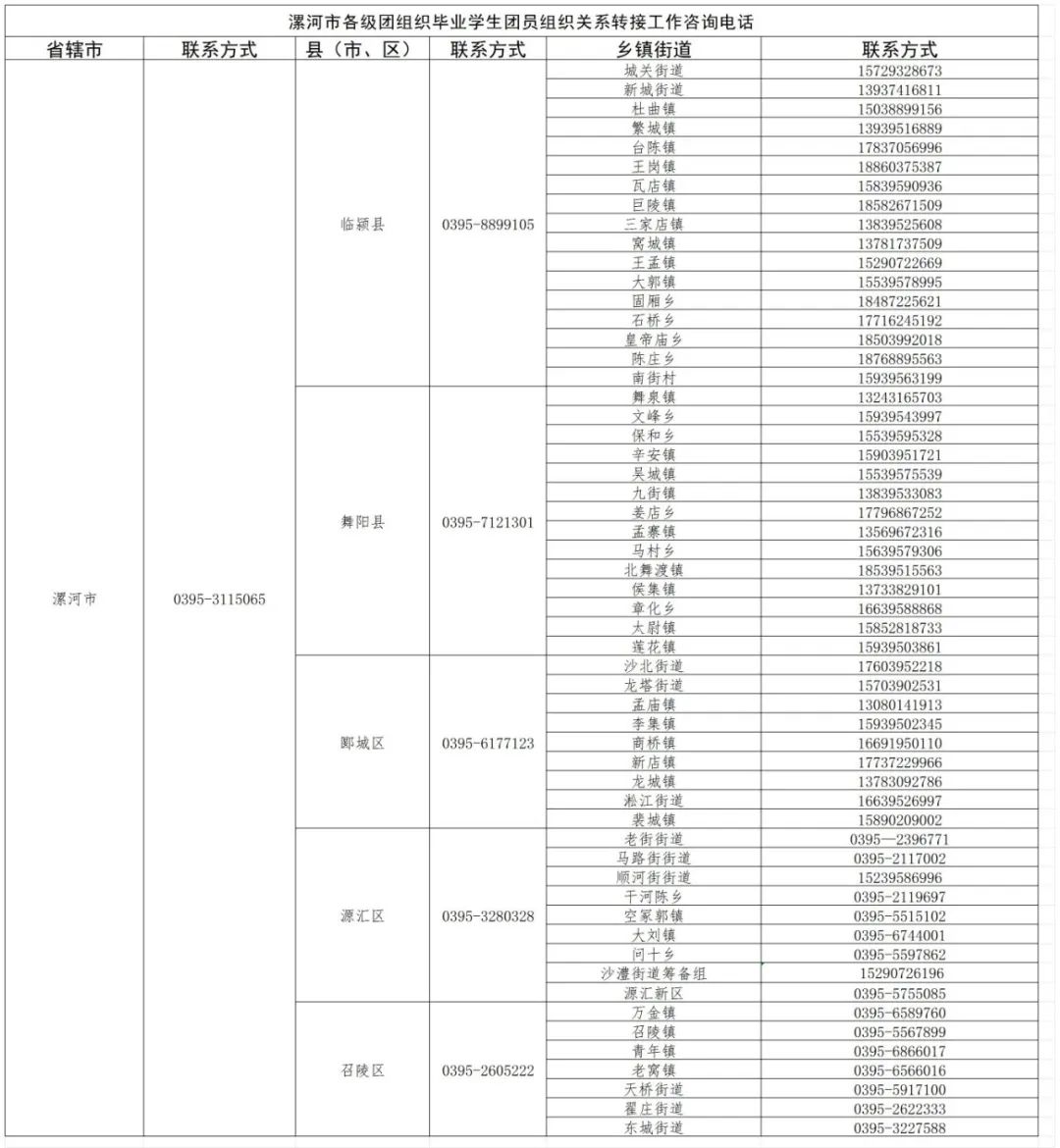 漯河市各级团组织毕业学生团员组织关系转接工作咨询电话

| 省辖市 | 联系方式 | 县（市、区） | 联系方式 | 乡镇街道 | 联系方式 |
|---|---|---|---|---|---|
| 漯河市 | 0395-3115065 | 临颍县 | 0395-8899105 | 城关街道 | 15729328673 |
| | | | | 新城街道 | 13937416811 |
| | | | | 杜曲镇 | 15038899156 |
| | | | | 繁城镇 | 13939516889 |
| | | | | 台陈镇 | 17837056996 |
| | | | | 王岗镇 | 18860375387 |
| | | | | 瓦店镇 | 15839590936 |
| | | | | 巨陵镇 | 18582671509 |
| | | | | 三家店镇 | 13839525608 |
| | | | | 窝城镇 | 13781737509 |
| | | | | 王孟镇 | 15290722669 |
| | | | | 大郭镇 | 15539578995 |
| | | | | 固厢乡 | 18487225621 |
| | | | | 石桥乡 | 17716245192 |
| | | | | 皇帝庙乡 | 18503992018 |
| | | | | 陈庄乡 | 18768895563 |
| | | | | 南街村 | 15939563199 |
| | | 舞阳县 | 0395-7121301 | 舞泉镇 | 13243165703 |
| | | | | 文峰乡 | 15939543997 |
| | | | | 保和乡 | 15539595328 |
| | | | | 辛安镇 | 15903951721 |
| | | | | 吴城镇 | 15539575539 |
| | | | | 九街镇 | 13839533083 |
| | | | | 姜店乡 | 17796867252 |
| | | | | 孟寨镇 | 13569672316 |
| | | | | 马村乡 | 15639579306 |
| | | | | 北舞渡镇 | 18539515563 |
| | | | | 侯集镇 | 13733829101 |
| | | | | 章化乡 | 16639588868 |
| | | | | 太尉镇 | 15852818733 |
| | | | | 莲花镇 | 15939503861 |
| | | 郾城区 | 0395-6177123 | 沙北街道 | 17603952218 |
| | | | | 龙塔街道 | 15703902531 |
| | | | | 孟庙镇 | 13080141913 |
| | | | | 李集镇 | 15939502345 |
| | | | | 商桥镇 | 16691950110 |
| | | | | 新店镇 | 17737229966 |
| | | | | 龙城镇 | 13783092786 |
| | | | | 淞江街道 | 16639526997 |
| | | | | 裴城镇 | 15890209002 |
| | | 源汇区 | 0395-3280328 | 老街街道 | 0395—2396771 |
| | | | | 马路街街道 | 0395-2117002 |
| | | | | 顺河街街道 | 15239586996 |
| | | | | 干河陈乡 | 0395-2119697 |
| | | | | 空冢郭镇 | 0395-5515102 |
| | | | | 大刘镇 | 0395-6744001 |
| | | | | 问十乡 | 0395-5597862 |
| | | | | 沙澧街道筹备组 | 15290726196 |
| | | | | 源汇新区 | 0395-5755085 |
| | | 召陵区 | 0395-2605222 | 万金镇 | 0395-6589760 |
| | | | | 召陵镇 | 0395-5567899 |
| | | | | 青年镇 | 0395-6866017 |
| | | | | 老窝镇 | 0395-6566016 |
| | | | | 天桥街道 | 0395-5917100 |
| | | | | 翟庄街道 | 0395-2622333 |
| | | | | 东城街道 | 0395-3227588 |